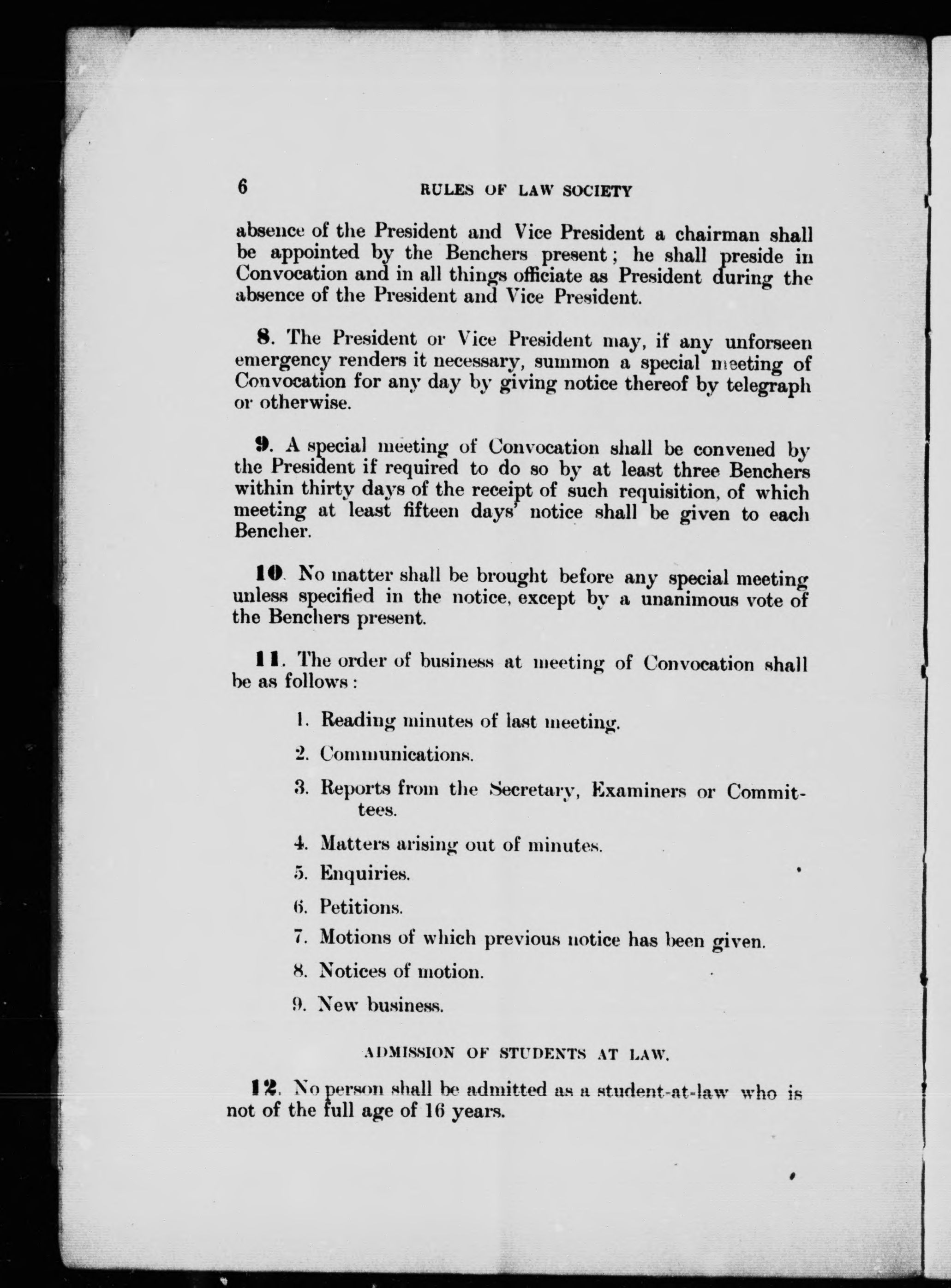 6 RULES OF LAW SOCIETY

absence of the President and Vice President a chairman shall be appointed by the Benchers present; he shall preside in Convocation and in all things officiate as President during the absence of the President and Vice President.

8. The President or Vice President may, if any unforseen emergency renders it necessary, summon a special meeting of Convocation for any day by giving notice thereof by telegraph or otherwise.

9. A special meeting of Convocation shall be convened by the President if required to do so by at least three Benchers within thirty days of the receipt of such requisition, of which meeting at least fifteen days' notice shall be given to each Bencher.

10. No matter shall be brought before any special meeting unless specified in the notice, except by a unanimous vote of the Benchers present.

11. The order of business at meeting of Convocation shall be as follows:

1. Reading minutes of last meeting.

2. Communications.

3. Reports from the Secretary, Examiners or Committees.

4. Matters arising out of minutes.

5. Enquiries.

6. Petitions.

7. Motions of which previous notice has been given.

8. Notices of motion.

9. New business.

ADMISSION OF STUDENTS AT LAW.

12. No person shall be admitted as a student-at-law who is not of the full age of 16 years.